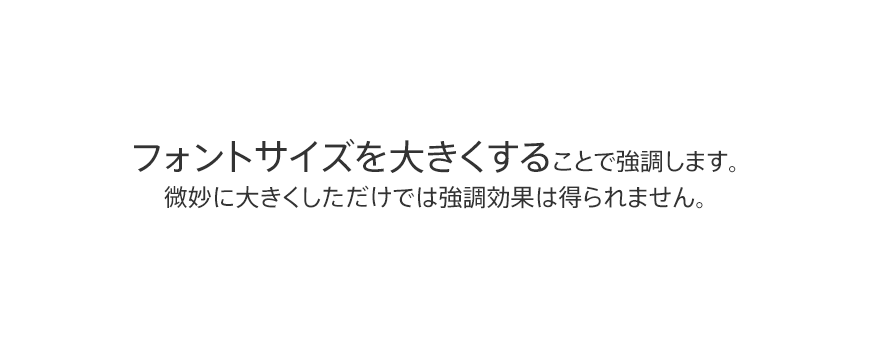 フォントサイズを大きくすることで強調します。
微妙に大きくしただけでは強調効果は得られません。